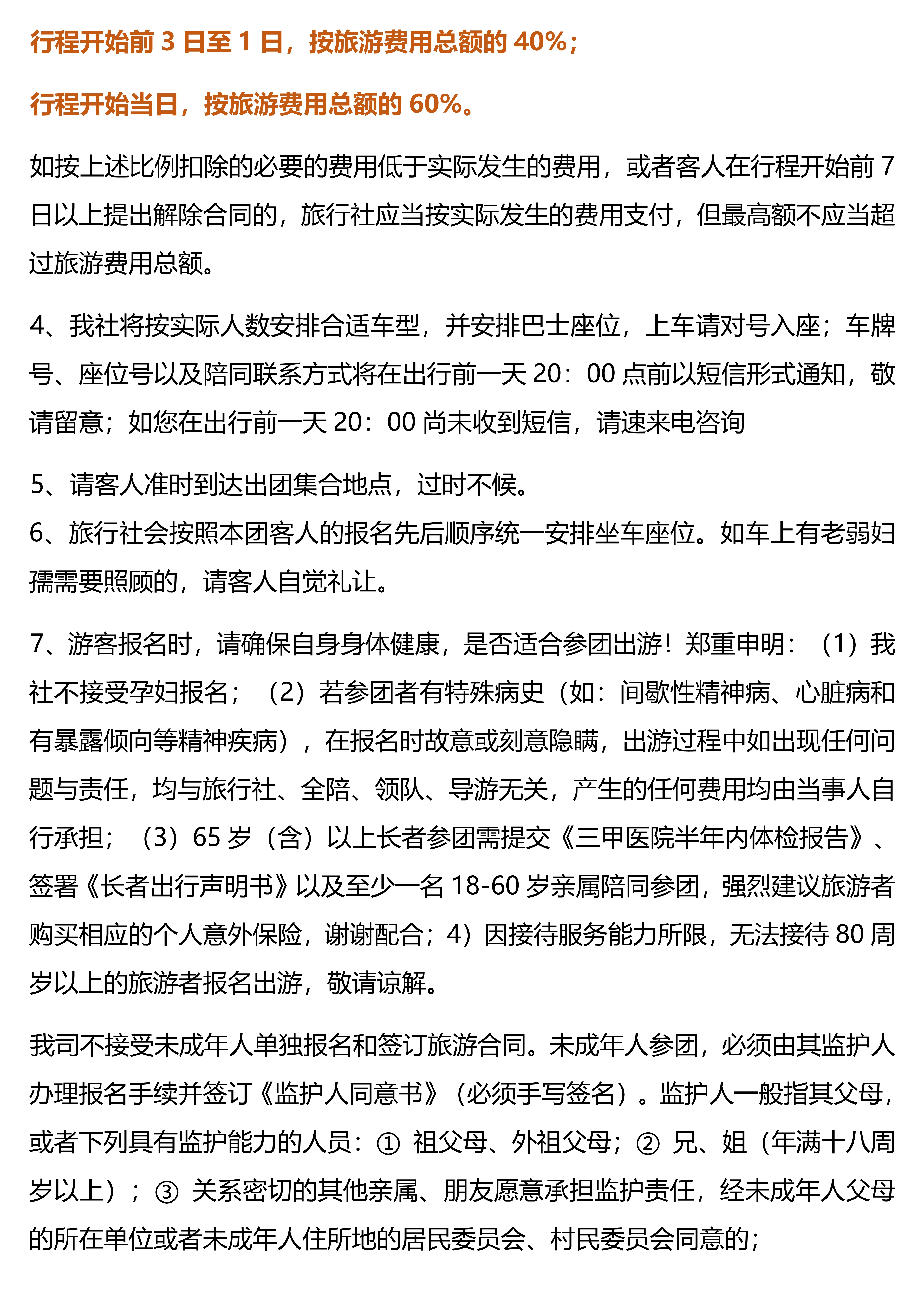 行程开始前 3 日至 1 日，按旅游费用总额的 40%；

行程开始当日，按旅游费用总额的 60%。

如按上述比例扣除的必要的费用低于实际发生的费用，或者客人在行程开始前 7 日以上提出解除合同的，旅行社应当按实际发生的费用支付，但最高额不应当超过旅游费用总额。

4、我社将按实际人数安排合适车型，并安排巴士座位，上车请对号入座；车牌号、座位号以及陪同联系方式将在出行前一天 20：00 点前以短信形式通知，敬请留意；如您在出行前一天 20：00 尚未收到短信，请速来电咨询

5、请客人准时到达出团集合地点，过时不候。
6、旅行社会按照本团客人的报名先后顺序统一安排坐车座位。如车上有老弱妇孺需要照顾的，请客人自觉礼让。

7、游客报名时，请确保自身身体健康，是否适合参团出游！郑重申明：（1）我社不接受孕妇报名；（2）若参团者有特殊病史（如：间歇性精神病、心脏病和有暴露倾向等精神疾病），在报名时故意或刻意隐瞒，出游过程中如出现任何问题与责任，均与旅行社、全陪、领队、导游无关，产生的任何费用均由当事人自行承担；（3）65 岁（含）以上长者参团需提交《三甲医院半年内体检报告》、签署《长者出行声明书》以及至少一名 18-60 岁亲属陪同参团，强烈建议旅游者购买相应的个人意外保险，谢谢配合；4）因接待服务能力所限，无法接待 80 周岁以上的旅游者报名出游，敬请谅解。

我司不接受未成年人单独报名和签订旅游合同。未成年人参团，必须由其监护人办理报名手续并签订《监护人同意书》（必须手写签名）。监护人一般指其父母，或者下列具有监护能力的人员：① 祖父母、外祖父母；② 兄、姐（年满十八周岁以上）；③ 关系密切的其他亲属、朋友愿意承担监护责任，经未成年人父母的所在单位或者未成年人住所地的居民委员会、村民委员会同意的；